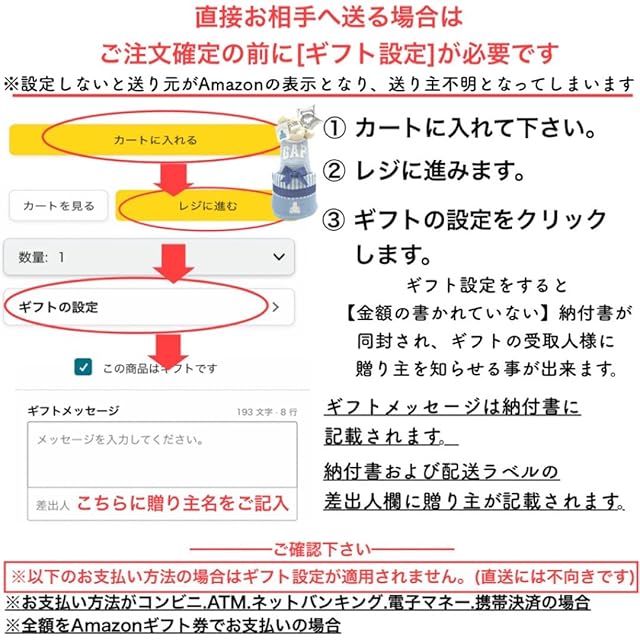 直接お相手へ送る場合は
ご注文確定の前に[ギフト設定]が必要です
※設定しないと送り元がAmazonの表示となり、送り主不明となってしまいます

カートに入れる

カートを見る

レジに進む

数量: 1

ギフトの設定

この商品はギフトです

ギフトメッセージ

193 文字・8 行

メッセージを入力してください。

差出人 こちらに贈り主名をご記入

GAP

① カートに入れて下さい。
② レジに進みます。
③ ギフトの設定をクリックします。

ギフト設定をすると【金額の書かれていない】納付書が同封され、ギフトの受取人様に贈り主を知らせる事が出来ます。

ギフトメッセージは納付書に記載されます。

納付書および配送ラベルの差出人欄に贈り主が記載されます。

ご確認下さい

※以下のお支払い方法の場合はギフト設定が適用されません。(直送には不向きです)
※お支払い方法がコンビニ.ATM.ネットバンキング.電子マネー.携帯決済の場合
※全額をAmazonギフト券でお支払いの場合